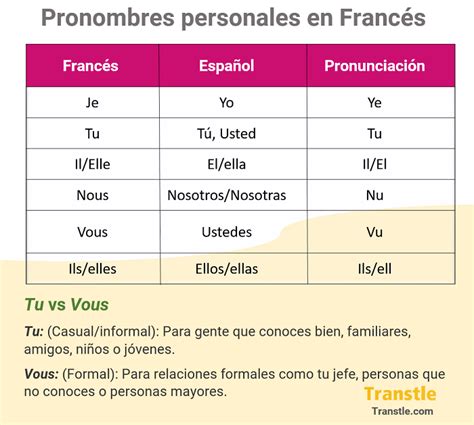 Pronombres personales en Francés

| Francés | Español | Pronunciación |
|---|---|---|
| Je | Yo | Ye |
| Tu | Tú, Usted | Tu |
| Il/Elle | El/ella | Il/El |
| Nous | Nosotros/Nosotras | Nu |
| Vous | Ustedes | Vu |
| Ils/elles | Ellos/ellas | Ils/ell |

Tu vs Vous

Tu: (Casual/informal): Para gente que conoces bien, familiares, amigos, niños o jóvenes.

Vous: (Formal): Para relaciones formales como tu jefe, personas que no conoces o personas mayores.

Transtle
Transtle.com